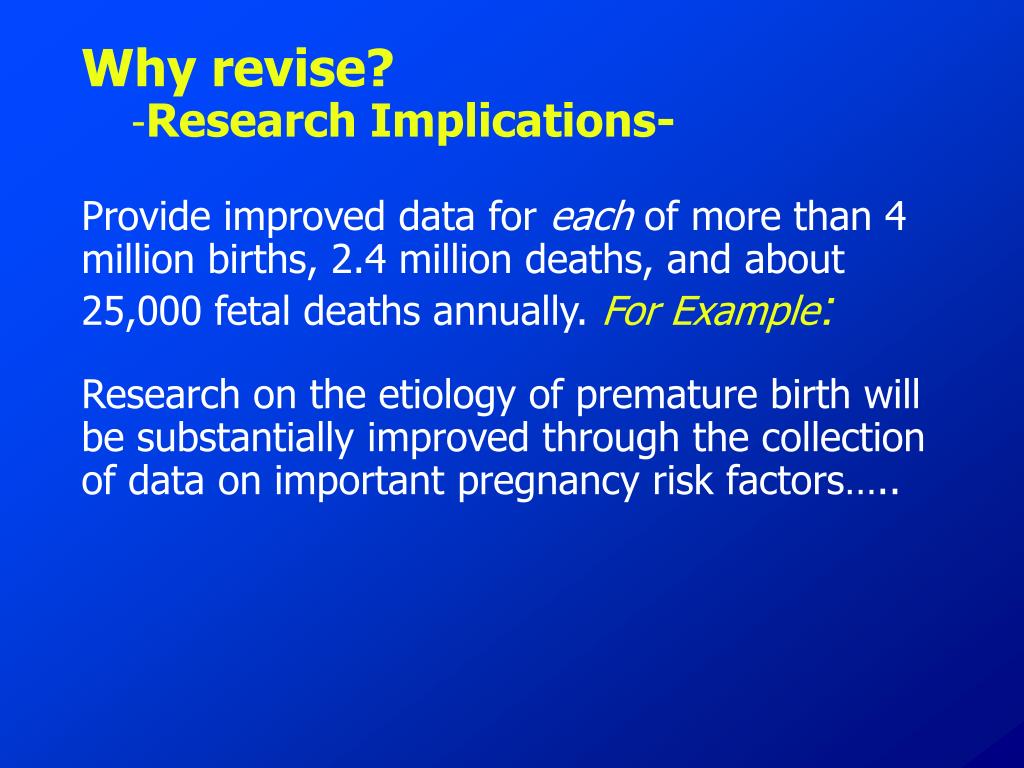 Why revise?
-Research Implications-

Provide improved data for each of more than 4 million births, 2.4 million deaths, and about 25,000 fetal deaths annually. For Example:

Research on the etiology of premature birth will be substantially improved through the collection of data on important pregnancy risk factors…..